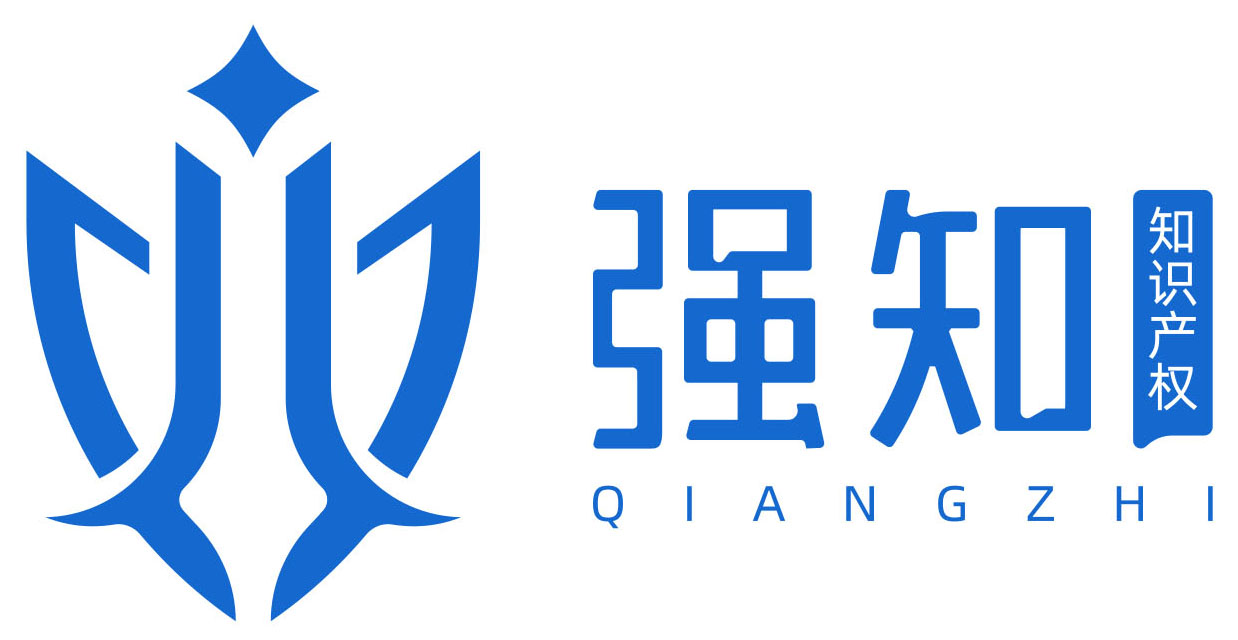 强知 知识产权
QIANGZHI